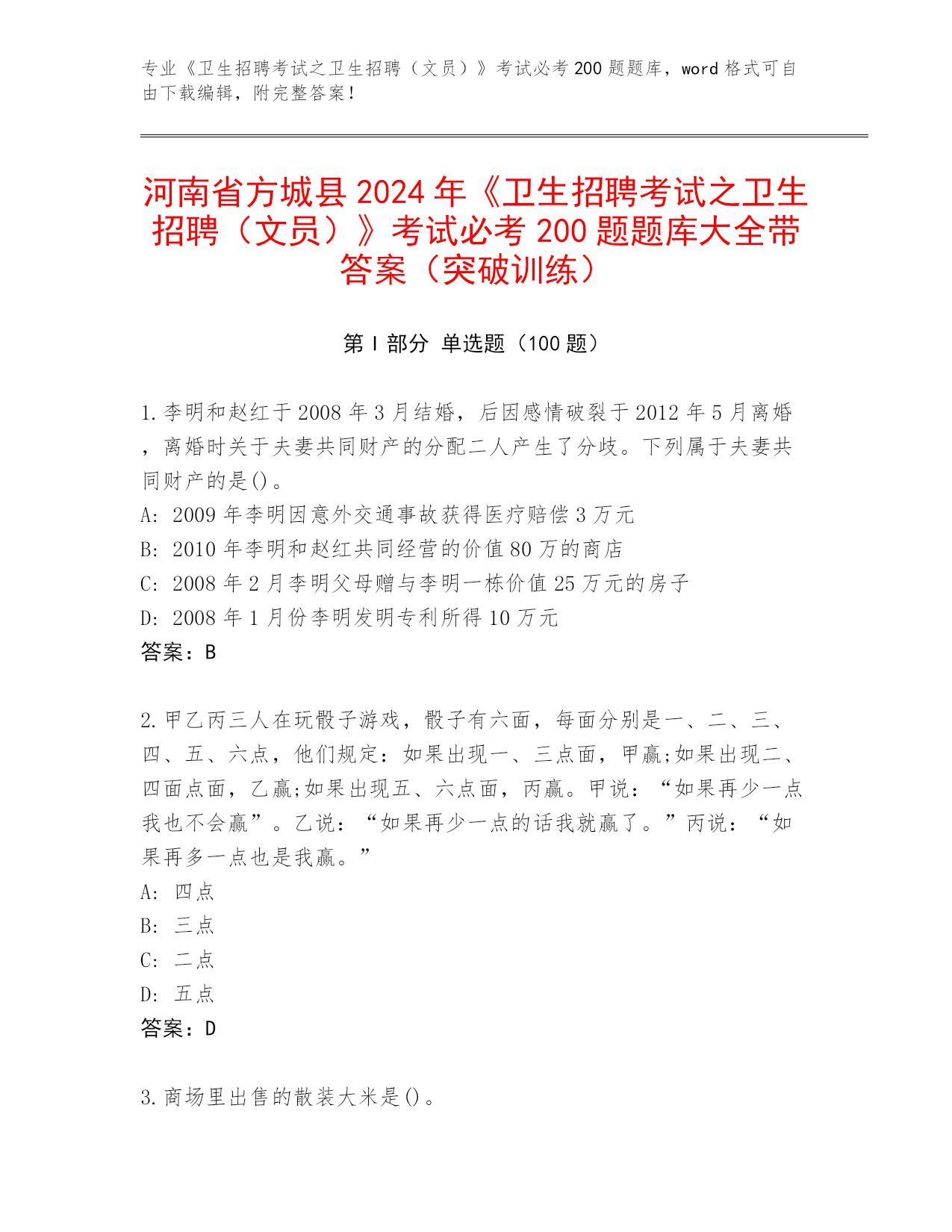 专业《卫生招聘考试之卫生招聘（文员）》考试必考 200 题题库，word 格式可自由下载编辑，附完整答案！

河南省方城县 2024 年《卫生招聘考试之卫生招聘（文员）》考试必考 200 题题库大全带答案（突破训练）

第 I 部分 单选题（100 题）

1. 李明和赵红于 2008 年 3 月结婚，后因感情破裂于 2012 年 5 月离婚，离婚时关于夫妻共同财产的分配二人产生了分歧。下列属于夫妻共同财产的是()。
A: 2009 年李明因意外交通事故获得医疗赔偿 3 万元
B: 2010 年李明和赵红共同经营的价值 80 万的商店
C: 2008 年 2 月李明父母赠与李明一栋价值 25 万元的房子
D: 2008 年 1 月份李明发明专利所得 10 万元
答案：B

2. 甲乙丙三人在玩骰子游戏，骰子有六面，每面分别是一、二、三、四、五、六点，他们规定：如果出现一、三点面，甲赢;如果出现二、四面点面，乙赢;如果出现五、六点面，丙赢。甲说：“如果再少一点我也不会赢”。乙说：“如果再少一点的话我就赢了。”丙说：“如果再多一点也是我赢。”
A: 四点
B: 三点
C: 二点
D: 五点
答案：D

3. 商场里出售的散装大米是()。